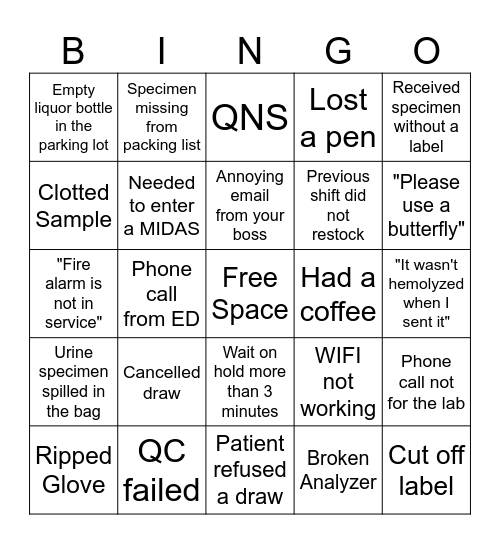 | B | I | N | G | O |
|---|---|---|---|---|
| Empty liquor bottle in the parking lot | Specimen missing from packing list | QNS | Lost a pen | Received specimen without a label |
| Clotted Sample | Needed to enter a MIDAS | Annoying email from your boss | Previous shift did not restock | "Please use a butterfly" |
| "Fire alarm is not in service" | Phone call from ED | Free Space | Had a coffee | "It wasn't hemolyzed when I sent it" |
| Urine specimen spilled in the bag | Cancelled draw | Wait on hold more than 3 minutes | WIFI not working | Phone call not for the lab |
| Ripped Glove | QC failed | Patient refused a draw | Broken Analyzer | Cut off label |